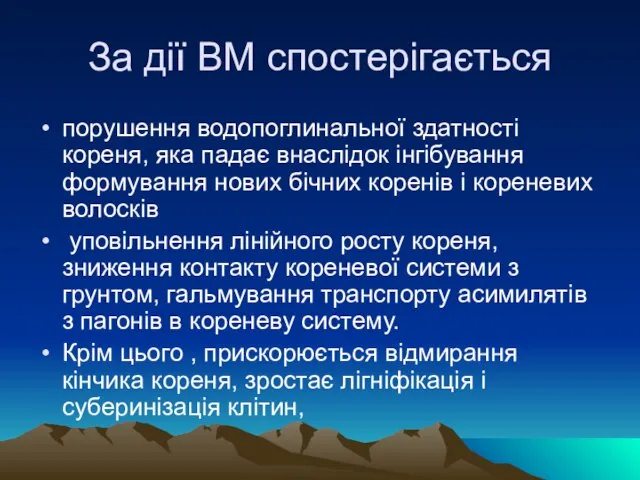 За дії ВМ спостерігається

• порушення водопоглинальної здатності кореня, яка падає внаслідок інгібування формування нових бічних коренів і кореневих волосків

• уповільнення лінійного росту кореня, зниження контакту кореневої системи з грунтом, гальмування транспорту асимилятів з пагонів в кореневу систему.

• Крім цього , прискорюється відмирання кінчика кореня, зростає лігніфікація і суберинізація клітин,